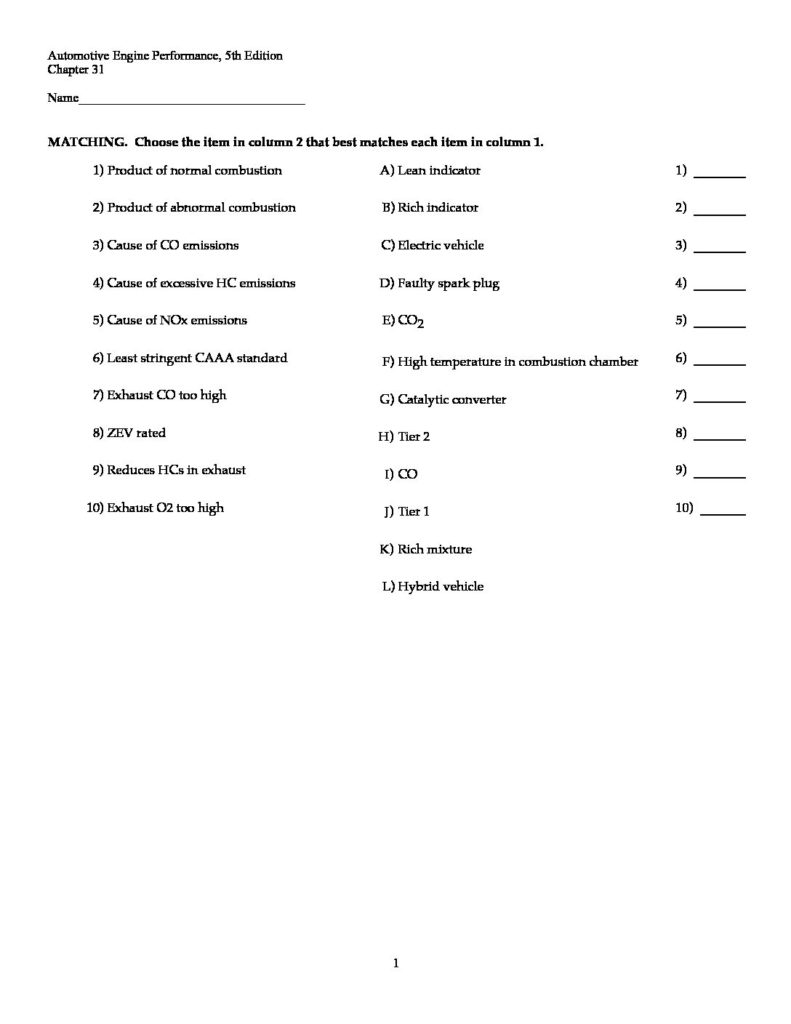 Automotive Engine Performance, 5th Edition
Chapter 31

Name____

MATCHING. Choose the item in column 2 that best matches each item in column 1.

1) Product of normal combustion
2) Product of abnormal combustion
3) Cause of CO emissions
4) Cause of excessive HC emissions
5) Cause of NOx emissions
6) Least stringent CAAA standard
7) Exhaust CO too high
8) ZEV rated
9) Reduces HCs in exhaust
10) Exhaust O2 too high

A) Lean indicator
B) Rich indicator
C) Electric vehicle
D) Faulty spark plug
E) $CO_2$
F) High temperature in combustion chamber
G) Catalytic converter
H) Tier 2
I) CO
J) Tier 1
K) Rich mixture
L) Hybrid vehicle

1) ____
2) ____
3) ____
4) ____
5) ____
6) ____
7) ____
8) ____
9) ____
10) ____

1